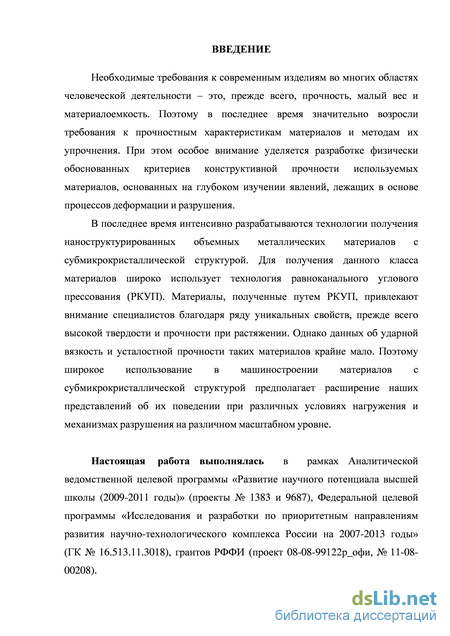 ВВЕДЕНИЕ

Необходимые требования к современным изделиям во многих областях человеческой деятельности – это, прежде всего, прочность, малый вес и материалоемкость. Поэтому в последнее время значительно возросли требования к прочностным характеристикам материалов и методам их упрочнения. При этом особое внимание уделяется разработке физически обоснованных критериев конструктивной прочности используемых материалов, основанных на глубоком изучении явлений, лежащих в основе процессов деформации и разрушения.

В последнее время интенсивно разрабатываются технологии получения наноструктурированных объемных металлических материалов с субмикрокристаллической структурой. Для получения данного класса материалов широко использует технология равноканального углового прессования (РКУП). Материалы, полученные путем РКУП, привлекают внимание специалистов благодаря ряду уникальных свойств, прежде всего высокой твердости и прочности при растяжении. Однако данных об ударной вязкость и усталостной прочности таких материалов крайне мало. Поэтому широкое использование в машиностроении материалов с субмикрокристаллической структурой предполагает расширение наших представлений об их поведении при различных условиях нагружения и механизмах разрушения на различном масштабном уровне.

Настоящая работа выполнялась в рамках Аналитической ведомственной целевой программы «Развитие научного потенциала высшей школы (2009-2011 годы)» (проекты № 1383 и 9687), Федеральной целевой программы «Исследования и разработки по приоритетным направлениям развития научно-технологического комплекса России на 2007-2013 годы» (ГК № 16.513.11.3018), грантов РФФИ (проект 08-08-99122р_офи, № 11-08-00208).

dsLib.net
библиотека диссертаций